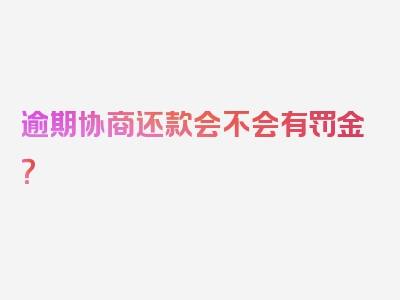 逾期协商还款会不会有罚金？